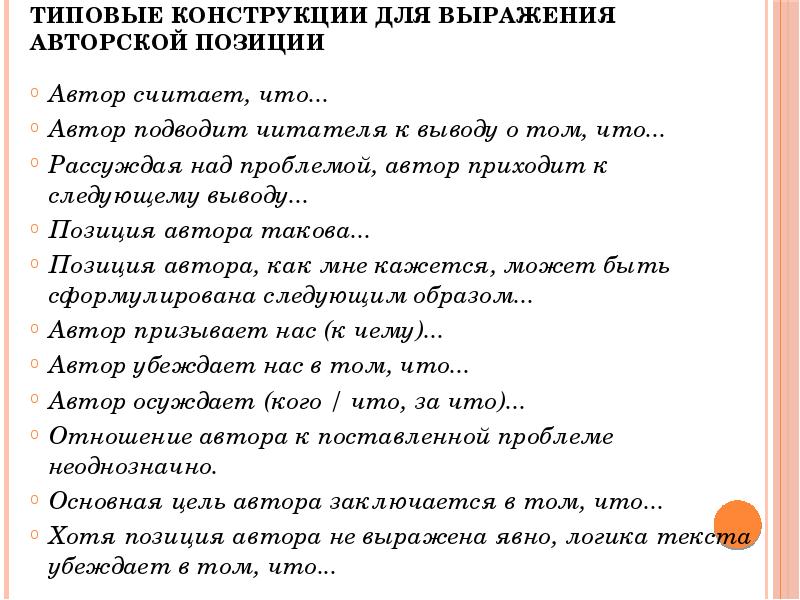 ТИПОВЫЕ КОНСТРУКЦИИ ДЛЯ ВЫРАЖЕНИЯ АВТОРСКОЙ ПОЗИЦИИ

Автор считает, что...
Автор подводит читателя к выводу о том, что...
Рассуждая над проблемой, автор приходит к следующему выводу...
Позиция автора такова...
Позиция автора, как мне кажется, может быть сформулирована следующим образом...
Автор призывает нас (к чему)...
Автор убеждает нас в том, что...
Автор осуждает (кого / что, за что)...
Отношение автора к поставленной проблеме неоднозначно.
Основная цель автора заключается в том, что...
Хотя позиция автора не выражена явно, логика текста убеждает в том, что...